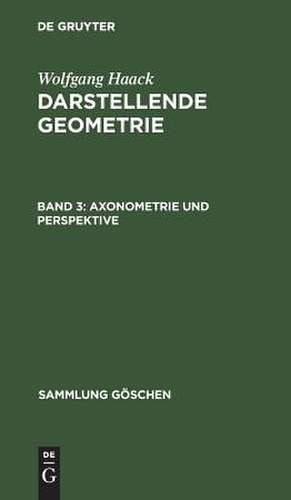 DE GRUYTER

Wolfgang Haack
DARSTELLENDE GEOMETRIE

BAND 3: AXONOMETRIE UND PERSPEKTIVE

SAMMLUNG GÖSCHEN

DE
G